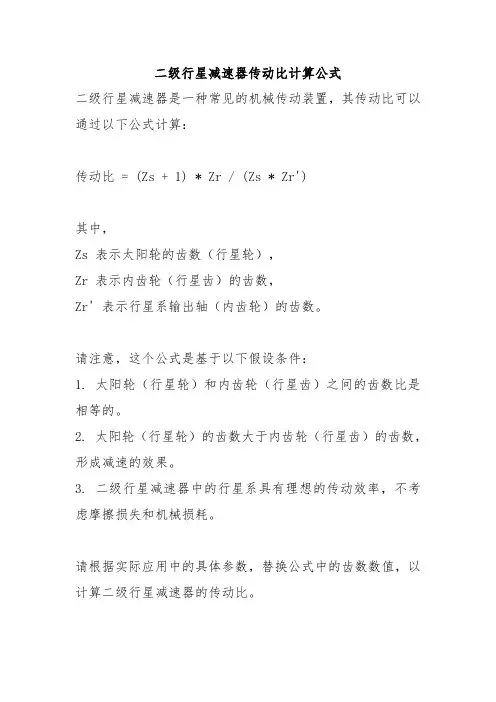 二级行星减速器传动比计算公式

二级行星减速器是一种常见的机械传动装置，其传动比可以通过以下公式计算：

传动比 = (Zs + 1) * Zr / (Zs * Zr')

其中，
Zs 表示太阳轮的齿数（行星轮），
Zr 表示内齿轮（行星齿）的齿数，
Zr' 表示行星系输出轴（内齿轮）的齿数。

请注意，这个公式是基于以下假设条件：
1. 太阳轮（行星轮）和内齿轮（行星齿）之间的齿数比是相等的。
2. 太阳轮（行星轮）的齿数大于内齿轮（行星齿）的齿数，形成减速的效果。
3. 二级行星减速器中的行星系具有理想的传动效率，不考虑摩擦损失和机械损耗。

请根据实际应用中的具体参数，替换公式中的齿数数值，以计算二级行星减速器的传动比。